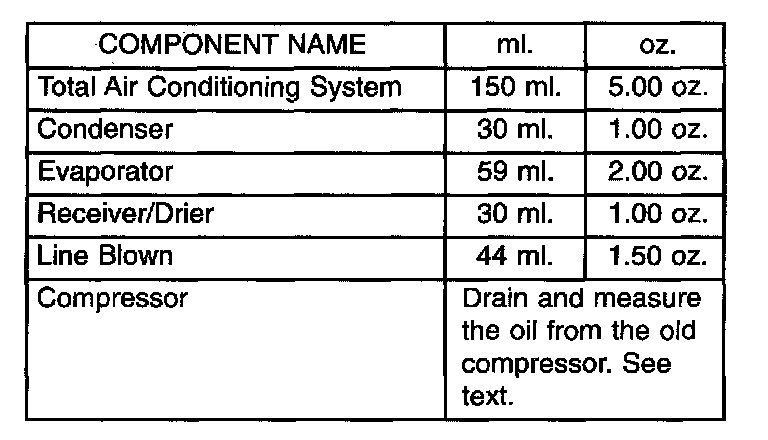 | COMPONENT NAME | ml. | oz. |
|---|---|---|
| Total Air Conditioning System | 150 ml. | 5.00 oz. |
| Condenser | 30 ml. | 1.00 oz. |
| Evaporator | 59 ml. | 2.00 oz. |
| Receiver/Drier | 30 ml. | 1.00 oz. |
| Line Blown | 44 ml. | 1.50 oz. |
| Compressor | Drain and measure the oil from the old compressor. See text. | |